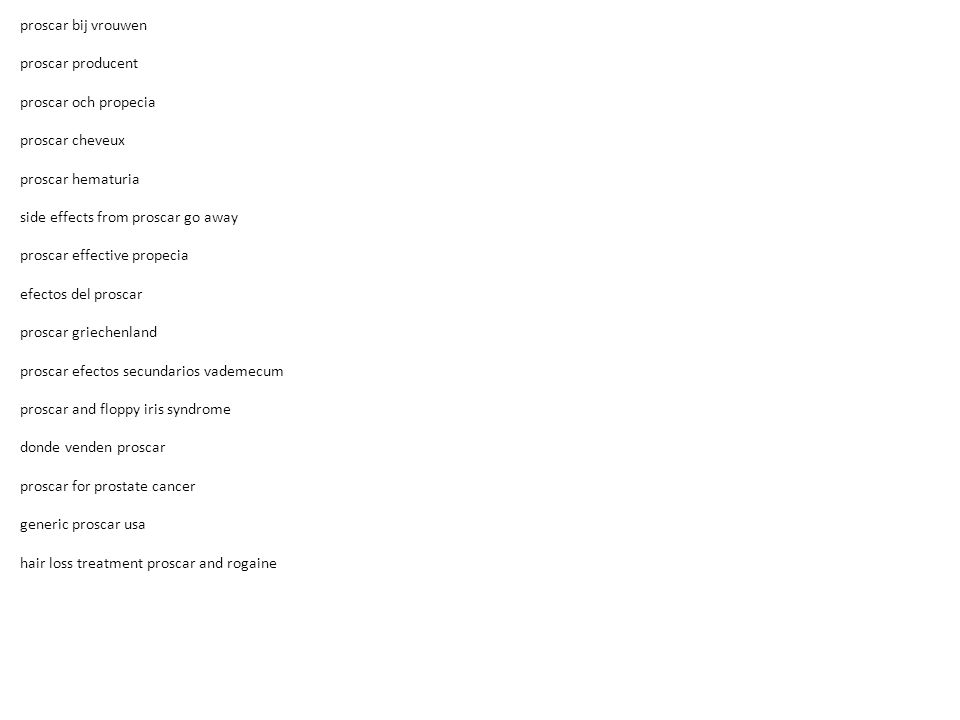 proscar bij vrouwen

proscar producent

proscar och propecia

proscar cheveux

proscar hematuria

side effects from proscar go away

proscar effective propecia

efectos del proscar

proscar griechenland

proscar efectos secundarios vademecum

proscar and floppy iris syndrome

donde venden proscar

proscar for prostate cancer

generic proscar usa

hair loss treatment proscar and rogaine